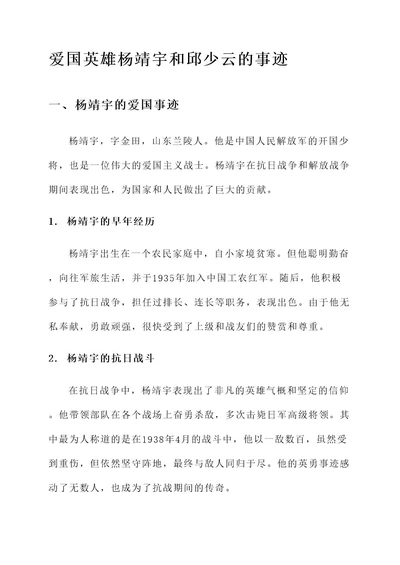 爱国英雄杨靖宇和邱少云的事迹

一、杨靖宇的爱国事迹

杨靖宇，字金田，山东兰陵人。他是中国人民解放军的开国少将，也是一位伟大的爱国主义战士。杨靖宇在抗日战争和解放战争期间表现出色，为国家和人民做出了巨大的贡献。

1. 杨靖宇的早年经历

杨靖宇出生在一个农民家庭中，自小家境贫寒。但他聪明勤奋，向往军旅生活，并于1935年加入中国工农红军。随后，他积极参与了抗日战争，担任过排长、连长等职务，表现出色。由于他无私奉献，勇敢顽强，很快受到了上级和战友们的赞赏和尊重。

2. 杨靖宇的抗日战斗

在抗日战争中，杨靖宇表现出了非凡的英雄气概和坚定的信仰。他带领部队在各个战场上奋勇杀敌，多次击毙日军高级将领。其中最为人称道的是在1938年4月的战斗中，他以一敌数百，虽然受到重伤，但依然坚守阵地，最终与敌人同归于尽。他的英勇事迹感动了无数人，也成为了抗战期间的传奇。